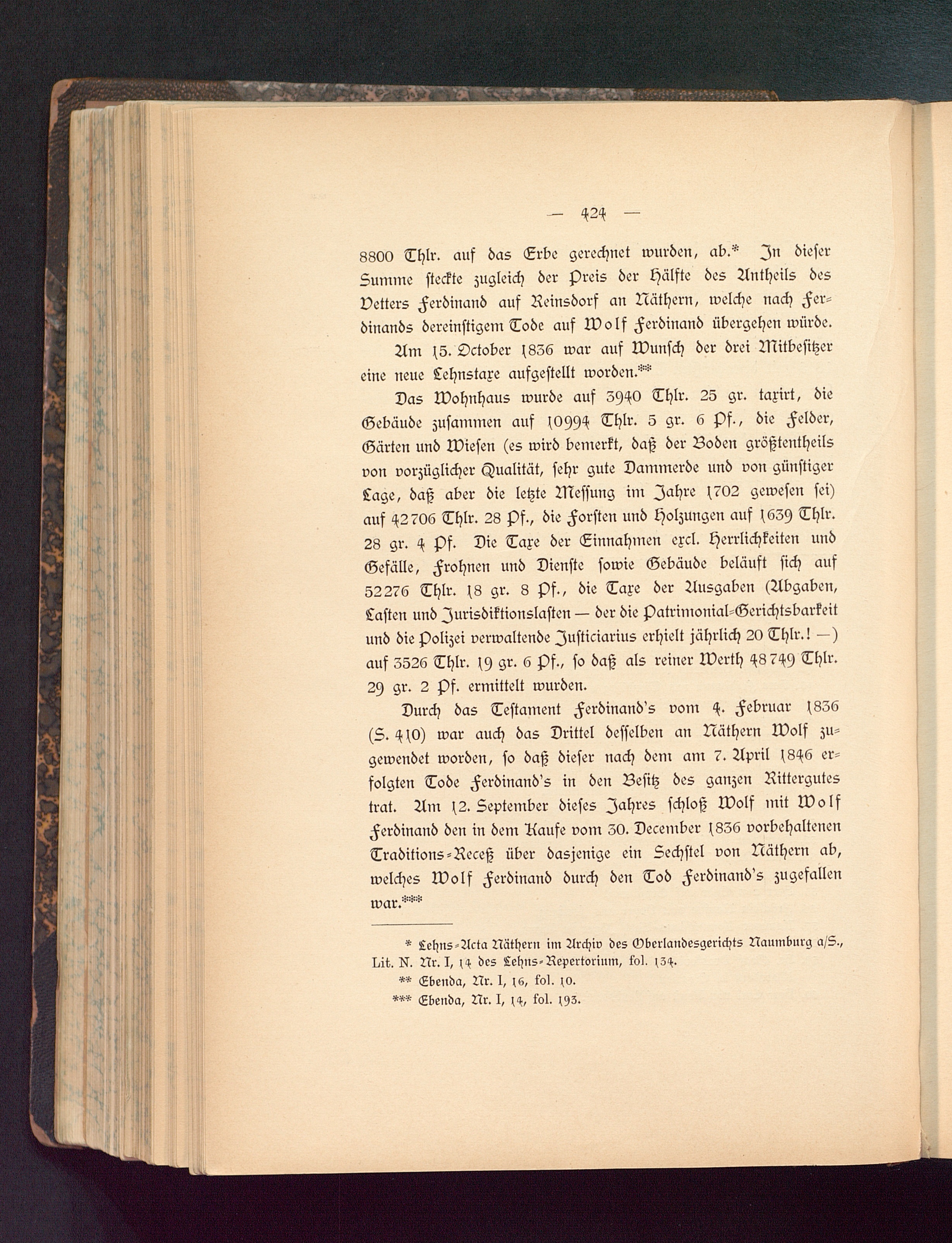 — 424 —

8800 Thlr. auf das Erbe gerechnet wurden, ab.* In dieser Summe steckte zugleich der Preis der Hälfte des Antheils des Vetters Ferdinand auf Reinsdorf an Näthern, welche nach Ferdinands dereinstigem Tode auf Wolf Ferdinand übergehen würde.

Am 15. October 1836 war auf Wunsch der drei Mitbesitzer eine neue Lehnstaxe aufgestellt worden.**

Das Wohnhaus wurde auf 3940 Thlr. 25 gr. taxirt, die Gebäude zusammen auf 10994 Thlr. 5 gr. 6 Pf., die Felder, Gärten und Wiesen (es wird bemerkt, daß der Boden größtentheils von vorzüglicher Qualität, sehr gute Dammerde und von günstiger Lage, daß aber die letzte Messung im Jahre 1702 gewesen sei) auf 42706 Thlr. 28 Pf., die Forsten und Holzungen auf 1639 Thlr. 28 gr. 4 Pf. Die Taxe der Einnahmen excl. Herrlichkeiten und Gefälle, Frohnen und Dienste sowie Gebäude beläuft sich auf 52276 Thlr. 18 gr. 8 Pf., die Taxe der Ausgaben (Abgaben, Lasten und Jurisdiktionslasten — der die Patrimonial-Gerichtsbarkeit und die Polizei verwaltende Justiciarius erhielt jährlich 20 Thlr.! —) auf 3526 Thlr. 19 gr. 6 Pf., so daß als reiner Werth 48749 Thlr. 29 gr. 2 Pf. ermittelt wurden.

Durch das Testament Ferdinand's vom 4. Februar 1836 (S. 410) war auch das Drittel desselben an Näthern Wolf zugewendet worden, so daß dieser nach dem am 7. April 1846 erfolgten Tode Ferdinand's in den Besitz des ganzen Rittergutes trat. Am 12. September dieses Jahres schloß Wolf mit Wolf Ferdinand den in dem Kaufe vom 30. December 1836 vorbehaltenen Traditions-Receß über dasjenige ein Sechstel von Näthern ab, welches Wolf Ferdinand durch den Tod Ferdinand's zugefallen war.***

* Lehns-Acta Näthern im Archiv des Oberlandesgerichts Naumburg a/S., Lit. N. Nr. I, 14 des Lehns-Repertorium, fol. 134.
** Ebenda, Nr. I, 16, fol. 10.
*** Ebenda, Nr. I, 14, fol. 193.